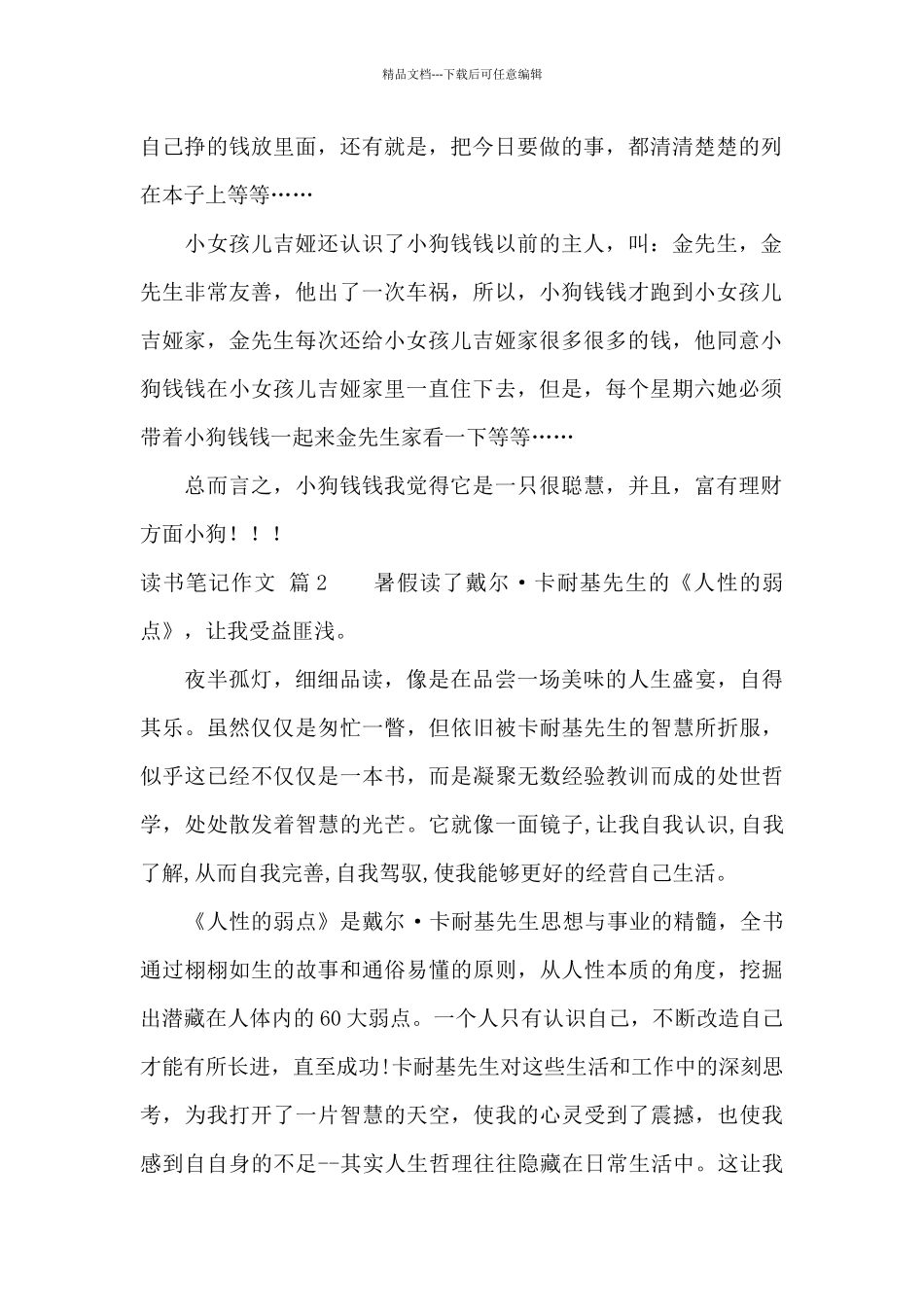 精品文档---下载后可任意编辑

自己挣的钱放里面，还有就是，把今日要做的事，都清清楚楚的列在本子上等等……

小女孩儿吉娅还认识了小狗钱钱以前的主人，叫：金先生，金先生非常友善，他出了一次车祸，所以，小狗钱钱才跑到小女孩儿吉娅家，金先生每次还给小女孩儿吉娅家很多很多的钱，他同意小狗钱钱在小女孩儿吉娅家里一直住下去，但是，每个星期六她必须带着小狗钱钱一起来金先生家看一下等等……

总而言之，小狗钱钱我觉得它是一只很聪慧，并且，富有理财方面小狗！！！

读书笔记作文 篇2 暑假读了戴尔·卡耐基先生的《人性的弱点》，让我受益匪浅。

夜半孤灯，细细品读，像是在品尝一场美味的人生盛宴，自得其乐。虽然仅仅是匆忙一瞥，但依旧被卡耐基先生的智慧所折服，似乎这已经不仅仅是一本书，而是凝聚无数经验教训而成的处世哲学，处处散发着智慧的光芒。它就像一面镜子,让我自我认识,自我了解,从而自我完善,自我驾驭,使我能够更好的经营自己生活。

《人性的弱点》是戴尔·卡耐基先生思想与事业的精髓，全书通过栩栩如生的故事和通俗易懂的原则，从人性本质的角度，挖掘出潜藏在人体内的60大弱点。一个人只有认识自己，不断改造自己才能有所长进，直至成功!卡耐基先生对这些生活和工作中的深刻思考，为我打开了一片智慧的天空，使我的心灵受到了震撼，也使我感到自自身的不足--其实人生哲理往往隐藏在日常生活中。这让我